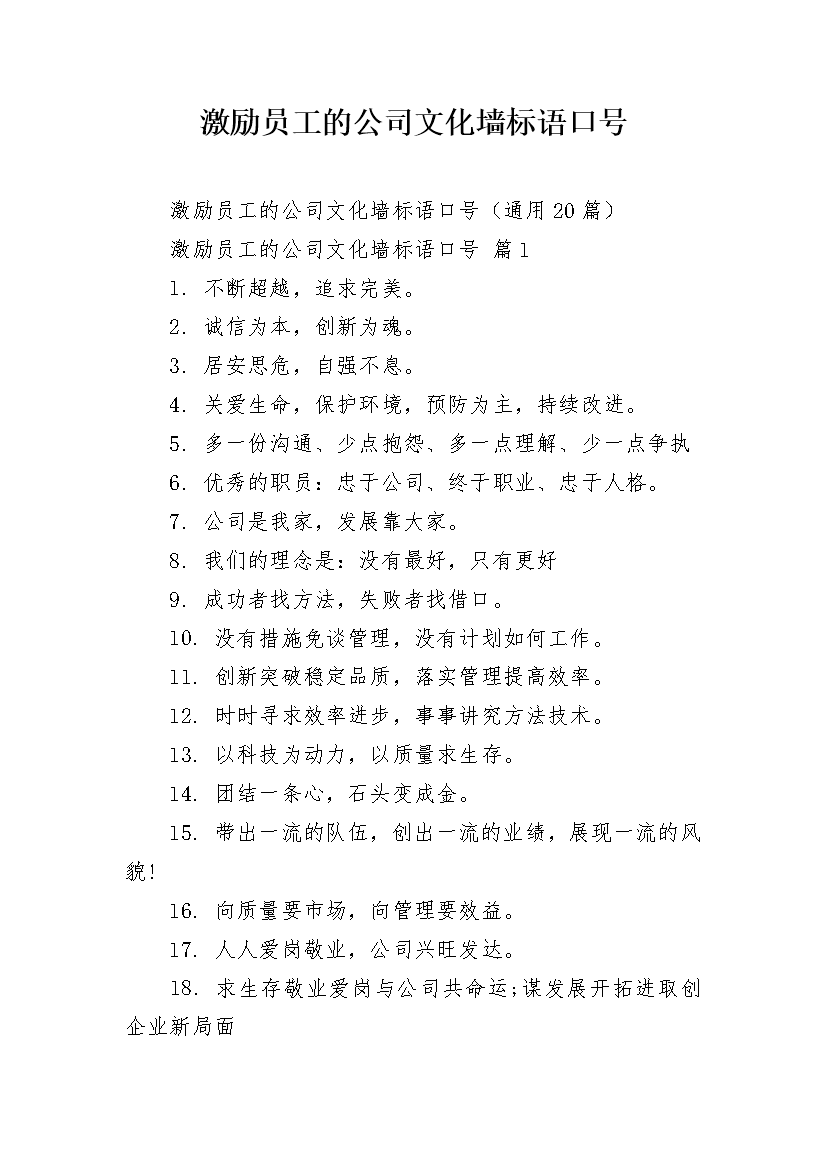 激励员工的公司文化墙标语口号

激励员工的公司文化墙标语口号（通用20篇）

激励员工的公司文化墙标语口号 篇1

1. 不断超越，追求完美。

2. 诚信为本，创新为魂。

3. 居安思危，自强不息。

4. 关爱生命，保护环境，预防为主，持续改进。

5. 多一份沟通、少点抱怨、多一点理解、少一点争执

6. 优秀的职员：忠于公司、终于职业、忠于人格。

7. 公司是我家，发展靠大家。

8. 我们的理念是：没有最好，只有更好

9. 成功者找方法，失败者找借口。

10. 没有措施免谈管理，没有计划如何工作。

11. 创新突破稳定品质，落实管理提高效率。

12. 时时寻求效率进步，事事讲究方法技术。

13. 以科技为动力，以质量求生存。

14. 团结一条心，石头变成金。

15. 带出一流的队伍，创出一流的业绩，展现一流的风貌!

16. 向质量要市场，向管理要效益。

17. 人人爱岗敬业，公司兴旺发达。

18. 求生存敬业爱岗与公司共命运;谋发展开拓进取创企业新局面